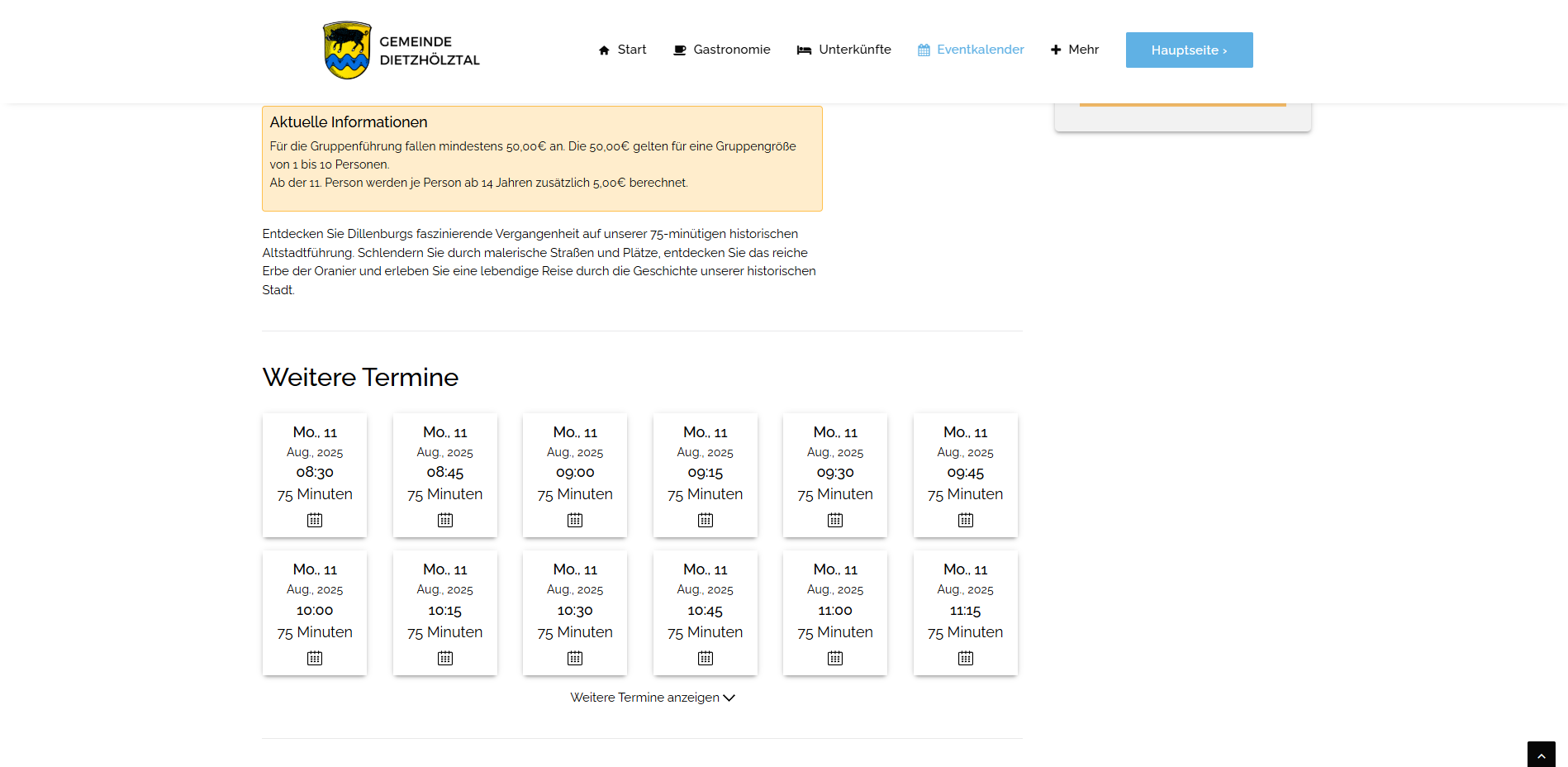 GEMEINDE DIETZHÖLZTAL

Start Gastronomie Unterkünfte Eventkalender Mehr Hauptseite ›

Aktuelle Informationen

Für die Gruppenführung fallen mindestens 50,00€ an. Die 50,00€ gelten für eine Gruppengröße von 1 bis 10 Personen.
Ab der 11. Person werden je Person ab 14 Jahren zusätzlich 5,00€ berechnet.

Entdecken Sie Dillenburgs faszinierende Vergangenheit auf unserer 75-minütigen historischen Altstadtführung. Schlendern Sie durch malerische Straßen und Plätze, entdecken Sie das reiche Erbe der Oranier und erleben Sie eine lebendige Reise durch die Geschichte unserer historischen Stadt.

Weitere Termine

Mo., 11 Aug., 2025 08:30 75 Minuten

Mo., 11 Aug., 2025 08:45 75 Minuten

Mo., 11 Aug., 2025 09:00 75 Minuten

Mo., 11 Aug., 2025 09:15 75 Minuten

Mo., 11 Aug., 2025 09:30 75 Minuten

Mo., 11 Aug., 2025 09:45 75 Minuten

Mo., 11 Aug., 2025 10:00 75 Minuten

Mo., 11 Aug., 2025 10:15 75 Minuten

Mo., 11 Aug., 2025 10:30 75 Minuten

Mo., 11 Aug., 2025 10:45 75 Minuten

Mo., 11 Aug., 2025 11:00 75 Minuten

Mo., 11 Aug., 2025 11:15 75 Minuten

Weitere Termine anzeigen